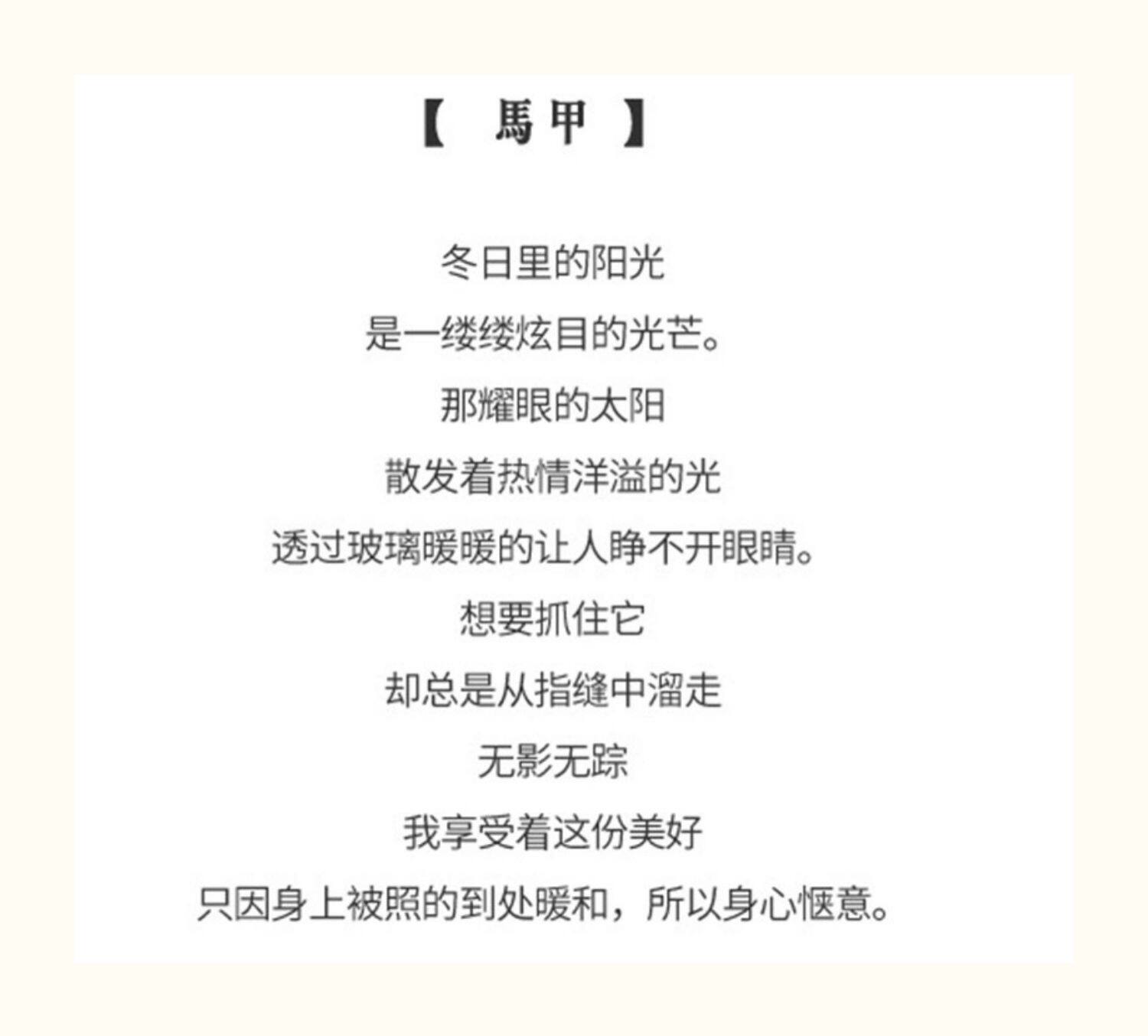 【 馬甲 】

冬日里的阳光
是一缕缕炫目的光芒。
那耀眼的太阳
散发着热情洋溢的光
透过玻璃暖暖的让人睁不开眼睛。
想要抓住它
却总是从指缝中溜走
无影无踪
我享受着这份美好
只因身上被照的到处暖和，所以身心惬意。